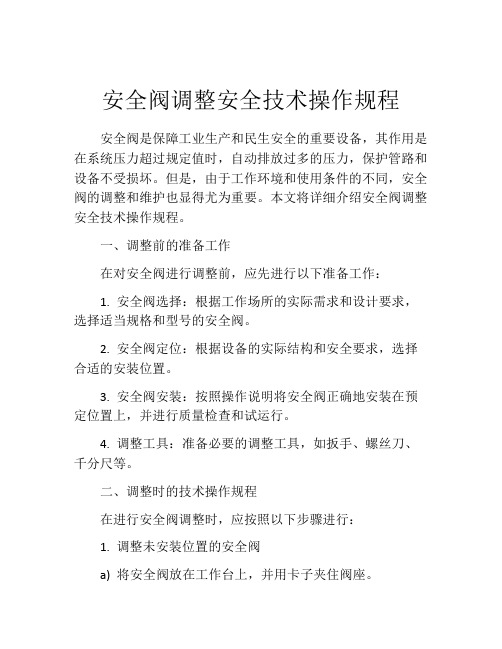 安全阀调整安全技术操作规程

安全阀是保障工业生产和民生安全的重要设备，其作用是在系统压力超过规定值时，自动排放过多的压力，保护管路和设备不受损坏。但是，由于工作环境和使用条件的不同，安全阀的调整和维护也显得尤为重要。本文将详细介绍安全阀调整安全技术操作规程。

一、调整前的准备工作

在对安全阀进行调整前，应先进行以下准备工作：

1. 安全阀选择：根据工作场所的实际需求和设计要求，选择适当规格和型号的安全阀。

2. 安全阀定位：根据设备的实际结构和安全要求，选择合适的安装位置。

3. 安全阀安装：按照操作说明将安全阀正确地安装在预定位置上，并进行质量检查和试运行。

4. 调整工具：准备必要的调整工具，如扳手、螺丝刀、千分尺等。

二、调整时的技术操作规程

在进行安全阀调整时，应按照以下步骤进行：

1. 调整未安装位置的安全阀

a) 将安全阀放在工作台上，并用卡子夹住阀座。